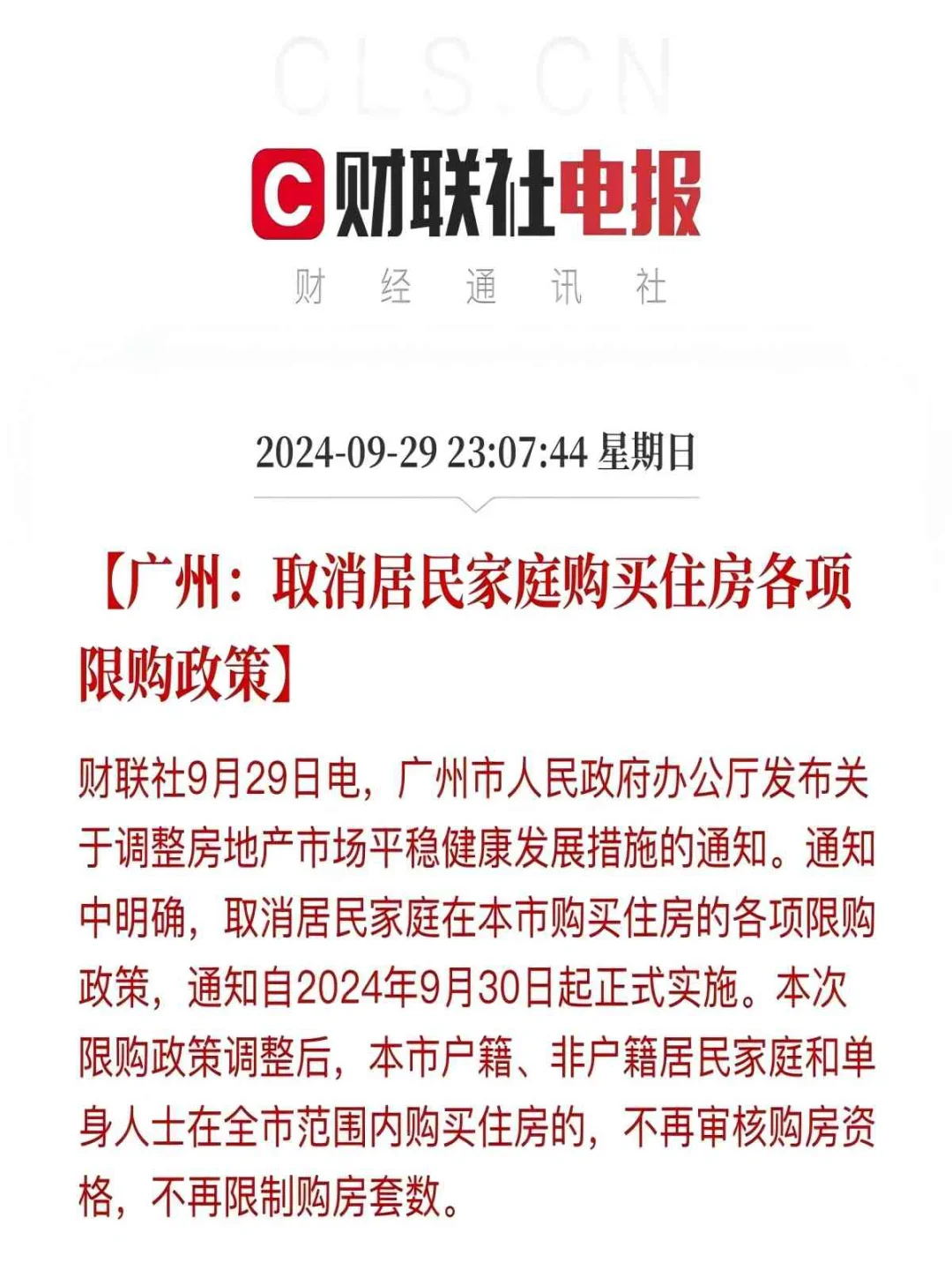 CLS.CN

C 财联社电报

财 经 通 讯 社

2024-09-29 23:07:44 星期日

【广州：取消居民家庭购买住房各项限购政策】

财联社9月29日电，广州市人民政府办公厅发布关于调整房地产市场平稳健康发展措施的通知。通知中明确，取消居民家庭在本市购买住房的各项限购政策，通知自2024年9月30日起正式实施。本次限购政策调整后，本市户籍、非户籍居民家庭和单身人士在全市范围内购买住房的，不再审核购房资格，不再限制购房套数。